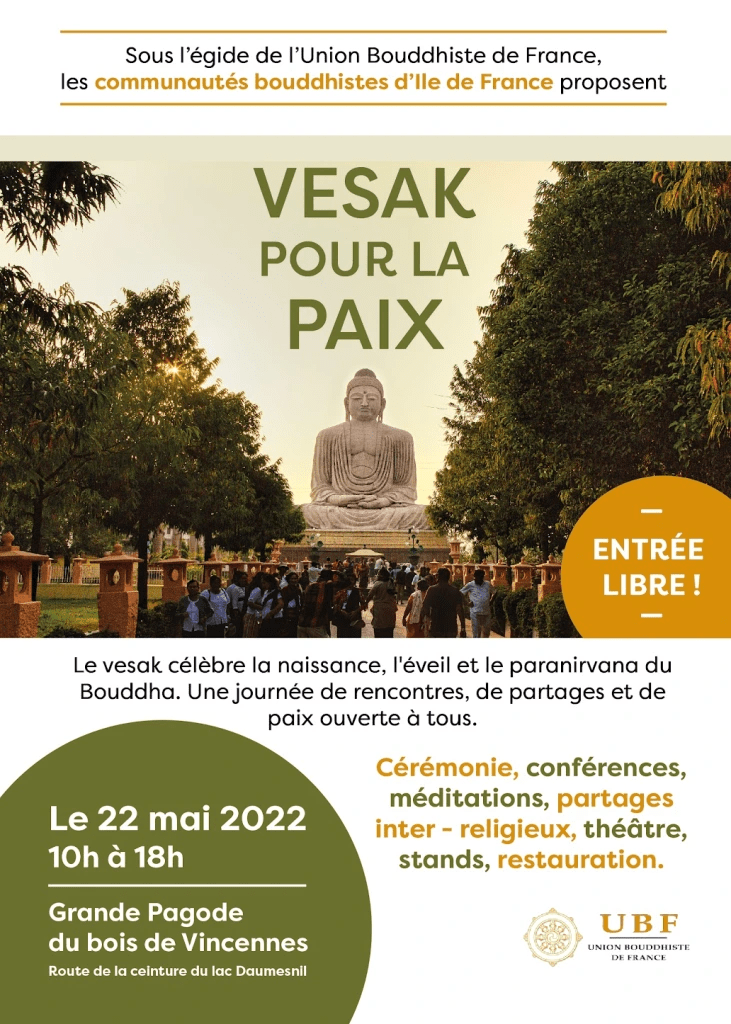 Sous l'égide de l'Union Bouddhiste de France, les communautés bouddhistes d'Ile de France proposent

VESAK
POUR LA
PAIX

ENTRÉE LIBRE !

Le vesak célèbre la naissance, l'éveil et le paranirvana du Bouddha. Une journée de rencontres, de partages et de paix ouverte à tous.

Le 22 mai 2022
10h à 18h

Grande Pagode
du bois de Vincennes
Route de la ceinture du lac Daumesnil

Cérémonie, conférences, méditations, partages inter - religieux, théâtre, stands, restauration.

UBF
UNION BOUDDHISTE
DE FRANCE